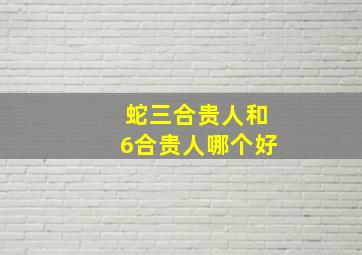 蛇三合贵人和
6合贵人哪个好